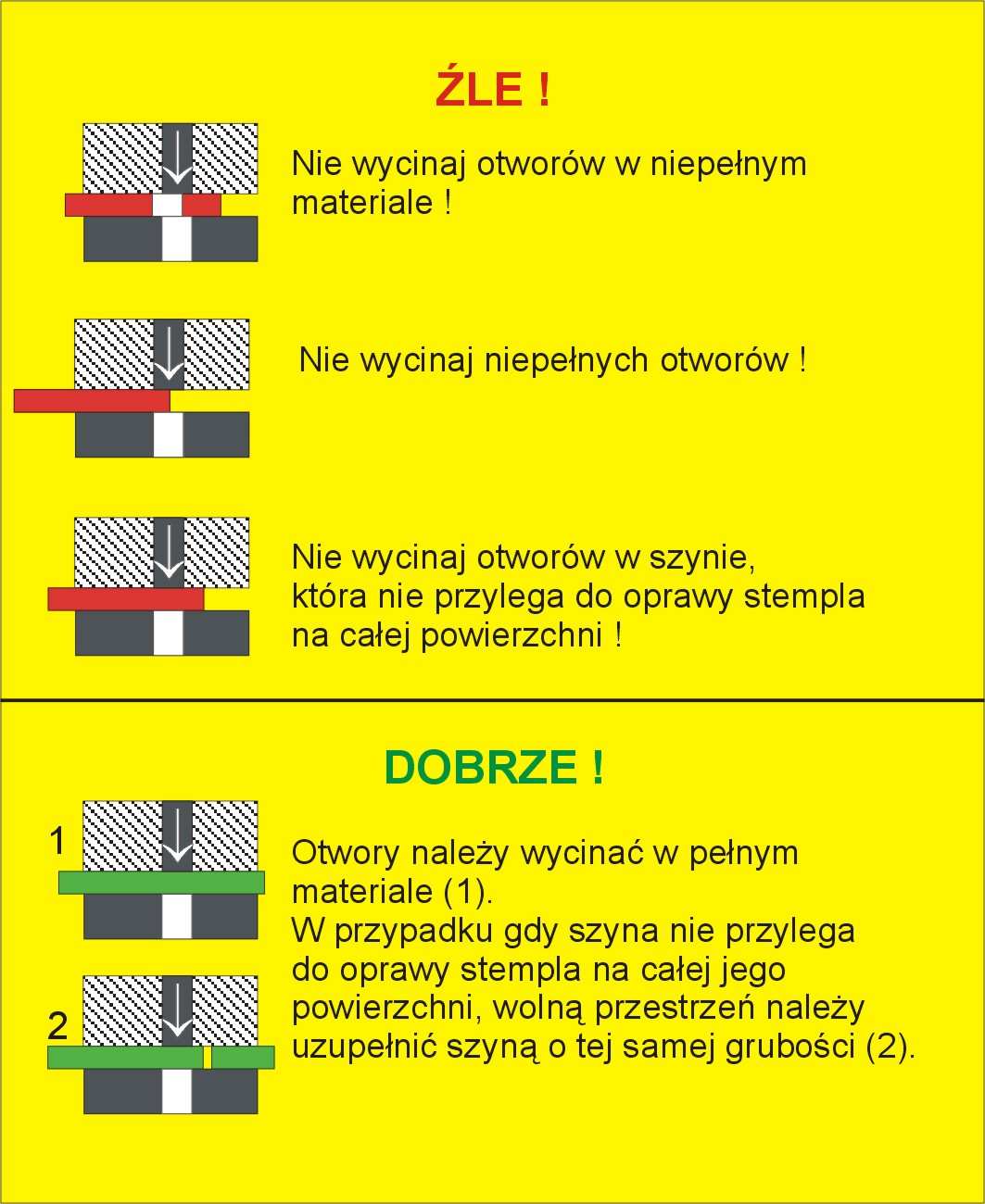 ŹLE !

Nie wycinaj otworów w niepełnym materiale !

Nie wycinaj niepełnych otworów !

Nie wycinaj otworów w szynie, która nie przylega do oprawy stempla na całej powierzchni !

DOBRZE !

1

2

Otwory należy wycinać w pełnym materiale (1).
W przypadku gdy szyna nie przylega do oprawy stempla na całej jego powierzchni, wolną przestrzeń należy uzupełnić szyną o tej samej grubości (2).